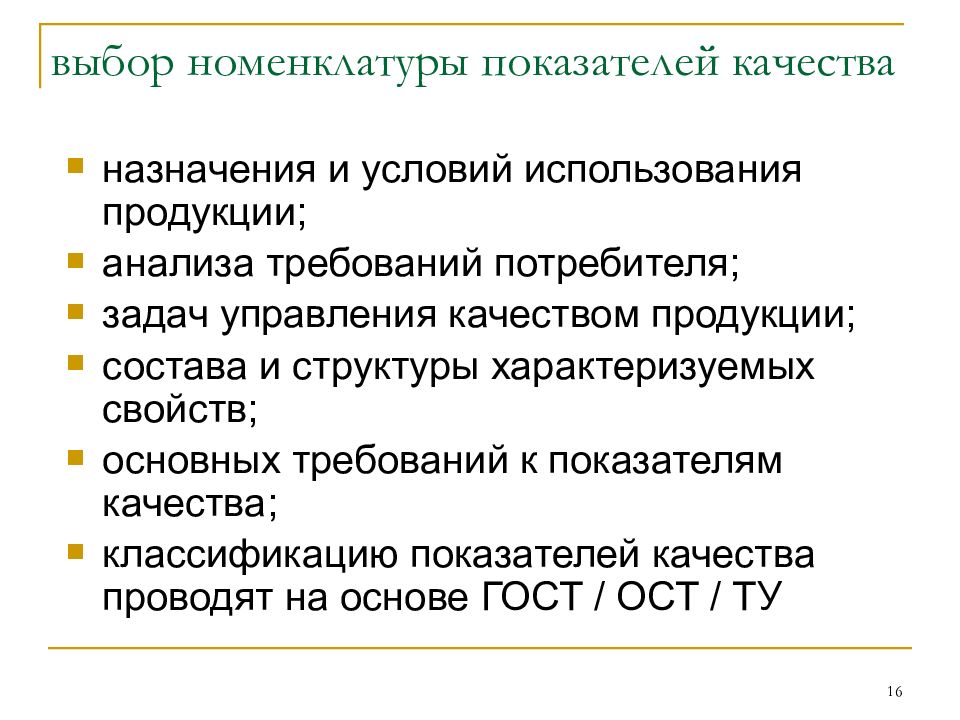 выбор номенклатуры показателей качества

- назначения и условий использования продукции;
- анализа требований потребителя;
- задач управления качеством продукции;
- состава и структуры характеризуемых свойств;
- основных требований к показателям качества;
- классификацию показателей качества проводят на основе ГОСТ / ОСТ / ТУ

16